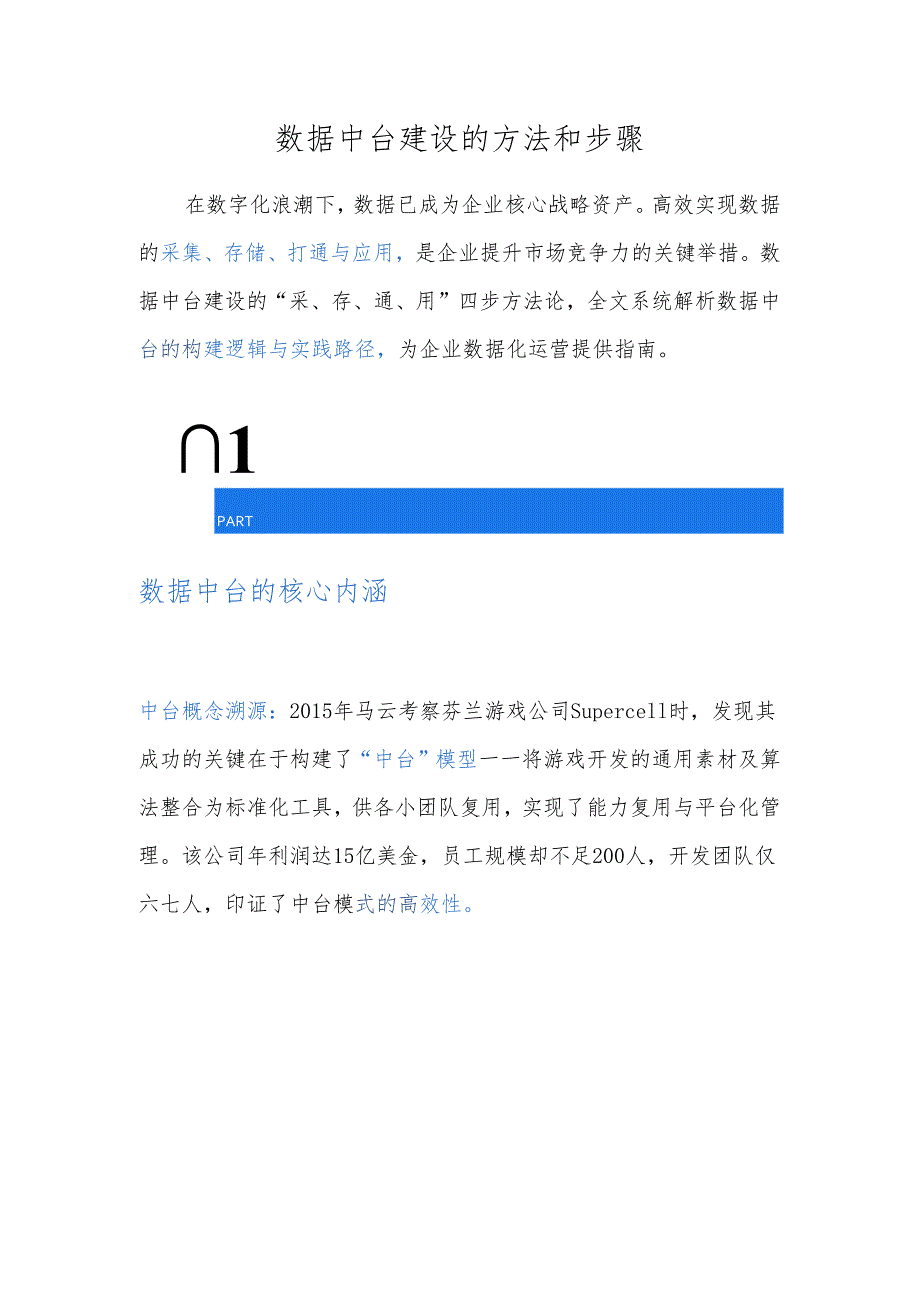 数据中台建设的方法和步骤

在数字化浪潮下，数据已成为企业核心战略资产。高效实现数据的采集、存储、打通与应用，是企业提升市场竞争力的关键举措。数据中台建设的“采、存、通、用”四步方法论，全文系统解析数据中台的构建逻辑与实践路径，为企业数据化运营提供指南。

∩1

PART

数据中台的核心内涵

中台概念溯源：2015年马云考察芬兰游戏公司Supercell时，发现其成功的关键在于构建了“中台”模型——将游戏开发的通用素材及算法整合为标准化工具，供各小团队复用，实现了能力复用与平台化管理。该公司年利润达15亿美金，员工规模却不足200人，开发团队仅六七人，印证了中台模式的高效性。